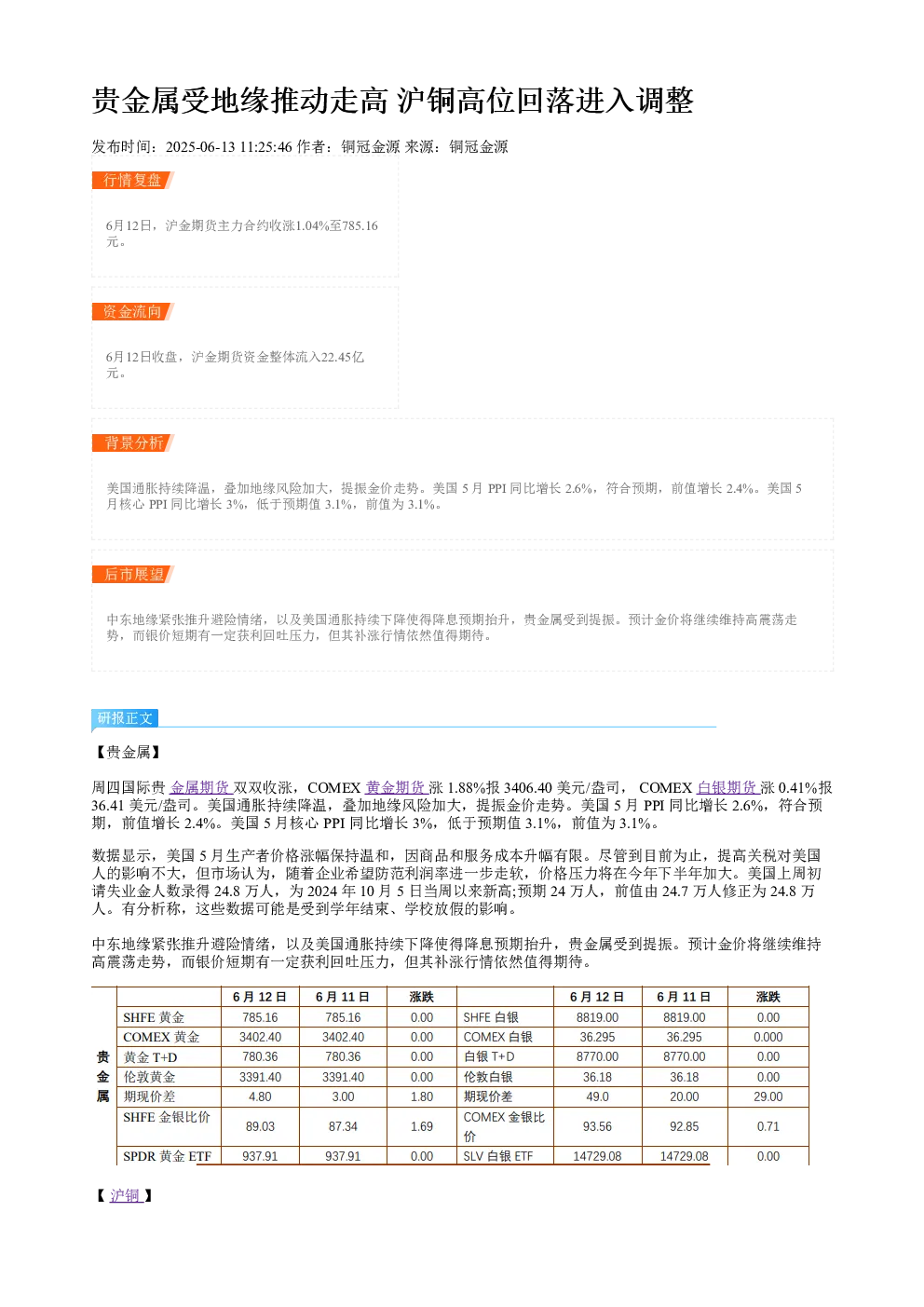 贵金属受地缘推动走高 沪铜高位回落进入调整

发布时间：2025-06-13 11:25:46 作者：铜冠金源 来源：铜冠金源

行情复盘

6月12日，沪金期货主力合约收涨1.04%至785.16元。

资金流向

6月12日收盘，沪金期货资金整体流入22.45亿元。

背景分析

美国通胀持续降温，叠加地缘风险加大，提振金价走势。美国 5 月 PPI 同比增长 2.6%，符合预期，前值增长 2.4%。美国 5 月核心 PPI 同比增长 3%，低于预期值 3.1%，前值为 3.1%。

后市展望

中东地缘紧张推升避险情绪，以及美国通胀持续下降使得降息预期抬升，贵金属受到提振。预计金价将继续维持高震荡走势，而银价短期有一定获利回吐压力，但其补涨行情依然值得期待。

研报正文

【贵金属】

周四国际贵 金属期货 双双收涨，COMEX 黄金期货 涨 1.88%报 3406.40 美元/盎司， COMEX 白银期货 涨 0.41%报 36.41 美元/盎司。美国通胀持续降温，叠加地缘风险加大，提振金价走势。美国 5 月 PPI 同比增长 2.6%，符合预期，前值增长 2.4%。美国 5 月核心 PPI 同比增长 3%，低于预期值 3.1%，前值为 3.1%。

数据显示，美国 5 月生产者价格涨幅保持温和，因商品和服务成本升幅有限。尽管到目前为止，提高关税对美国人的影响不大，但市场认为，随着企业希望防范利润率进一步走软，价格压力将在今年下半年加大。美国上周初请失业金人数录得 24.8 万人，为 2024 年 10 月 5 日当周以来新高;预期 24 万人，前值由 24.7 万人修正为 24.8 万人。有分析称，这些数据可能是受到学年结束、学校放假的影响。

中东地缘紧张推升避险情绪，以及美国通胀持续下降使得降息预期抬升，贵金属受到提振。预计金价将继续维持高震荡走势，而银价短期有一定获利回吐压力，但其补涨行情依然值得期待。

| | | 6 月 12 日 | 6 月 11 日 | 涨跌 | | 6 月 12 日 | 6 月 11 日 | 涨跌 |
|---|---|---|---|---|---|---|---|---|
| 贵金属 | SHFE 黄金 | 785.16 | 785.16 | 0.00 | SHFE 白银 | 8819.00 | 8819.00 | 0.00 |
| | COMEX 黄金 | 3402.40 | 3402.40 | 0.00 | COMEX 白银 | 36.295 | 36.295 | 0.000 |
| | 黄金 T+D | 780.36 | 780.36 | 0.00 | 白银 T+D | 8770.00 | 8770.00 | 0.00 |
| | 伦敦黄金 | 3391.40 | 3391.40 | 0.00 | 伦敦白银 | 36.18 | 36.18 | 0.00 |
| | 期现价差 | 4.80 | 3.00 | 1.80 | 期现价差 | 49.0 | 20.00 | 29.00 |
| | SHFE 金银比价 | 89.03 | 87.34 | 1.69 | COMEX 金银比价 | 93.56 | 92.85 | 0.71 |
| | SPDR 黄金 ETF | 937.91 | 937.91 | 0.00 | SLV 白银 ETF | 14729.08 | 14729.08 | 0.00 |

【 沪铜 】